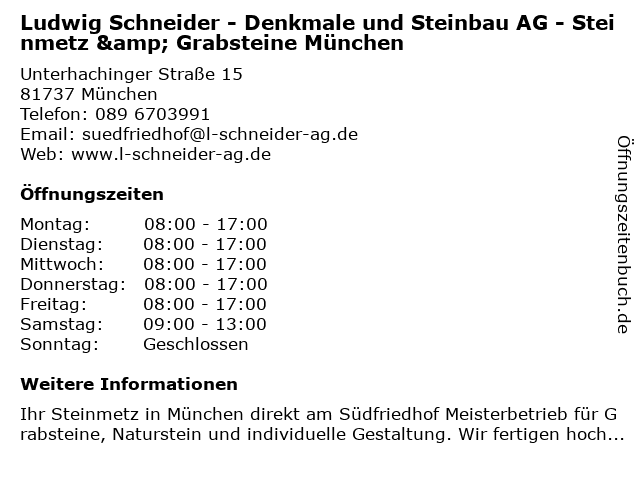 Ludwig Schneider - Denkmale und Steinbau AG - Steinmetz &amp; Grabsteine München

Unterhachinger Straße 15
81737 München
Telefon: 089 6703991
Email: suedfriedhof@l-schneider-ag.de
Web: www.l-schneider-ag.de

Öffnungszeiten

Montag: 08:00 - 17:00
Dienstag: 08:00 - 17:00
Mittwoch: 08:00 - 17:00
Donnerstag: 08:00 - 17:00
Freitag: 08:00 - 17:00
Samstag: 09:00 - 13:00
Sonntag: Geschlossen

Weitere Informationen

Ihr Steinmetz in München direkt am Südfriedhof Meisterbetrieb für Grabsteine, Naturstein und individuelle Gestaltung. Wir fertigen hoch...

Öffnungszeitenbuch.de